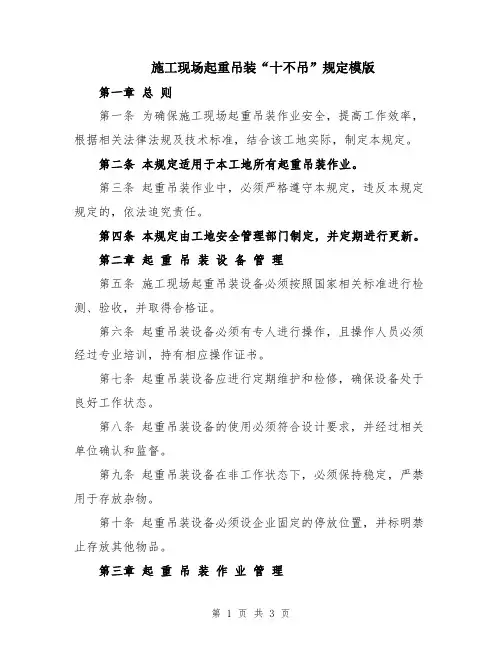 施工现场起重吊装“十不吊”规定模版

第一章 总 则

第一条 为确保施工现场起重吊装作业安全，提高工作效率，根据相关法律法规及技术标准，结合该工地实际，制定本规定。

第二条 本规定适用于本工地所有起重吊装作业。

第三条 起重吊装作业中，必须严格遵守本规定，违反本规定规定的，依法追究责任。

第四条 本规定由工地安全管理部门制定，并定期进行更新。

第二章 起 重 吊 装 设 备 管 理

第五条 施工现场起重吊装设备必须按照国家相关标准进行检测、验收，并取得合格证。

第六条 起重吊装设备必须有专人进行操作，且操作人员必须经过专业培训，持有相应操作证书。

第七条 起重吊装设备应进行定期维护和检修，确保设备处于良好工作状态。

第八条 起重吊装设备的使用必须符合设计要求，并经过相关单位确认和监督。

第九条 起重吊装设备在非工作状态下，必须保持稳定，严禁用于存放杂物。

第十条 起重吊装设备必须设企业固定的停放位置，并标明禁止存放其他物品。

第三章 起 重 吊 装 作 业 管 理

第 1 页 共 3 页